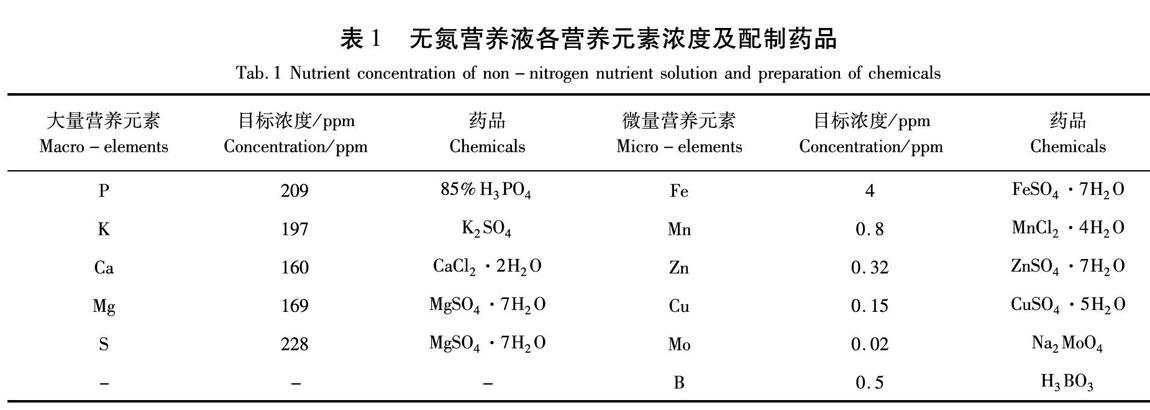 表 1　无氮营养液各营养元素浓度及配制药品

Tab. 1 Nutrient concentration of non – nitrogen nutrient solution and preparation of chemicals

| 大量营养元素 Macro – elements | 目标浓度/ppm Concentration/ppm | 药品 Chemicals | 微量营养元素 Micro – elements | 目标浓度/ppm Concentration/ppm | 药品 Chemicals |
|---|---|---|---|---|---|
| P | 209 | 85% $H_3PO_4$ | Fe | 4 | $FeSO_4 \cdot 7H_2O$ |
| K | 197 | $K_2SO_4$ | Mn | 0.8 | $MnCl_2 \cdot 4H_2O$ |
| Ca | 160 | $CaCl_2 \cdot 2H_2O$ | Zn | 0.32 | $ZnSO_4 \cdot 7H_2O$ |
| Mg | 169 | $MgSO_4 \cdot 7H_2O$ | Cu | 0.15 | $CuSO_4 \cdot 5H_2O$ |
| S | 228 | $MgSO_4 \cdot 7H_2O$ | Mo | 0.02 | $Na_2MoO_4$ |
| – | – | – | B | 0.5 | $H_3BO_3$ |